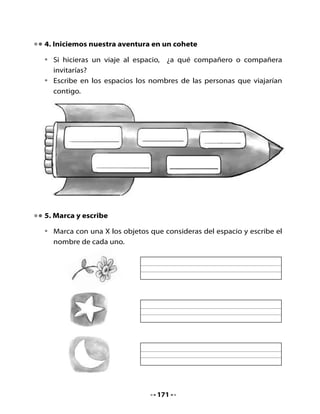 4. Iniciemos nuestra aventura en un cohete

• Si hicieras un viaje al espacio, ¿a qué compañero o compañera invitarías?
• Escribe en los espacios los nombres de las personas que viajarían contigo.

5. Marca y escribe

• Marca con una X los objetos que consideras del espacio y escribe el nombre de cada uno.

171